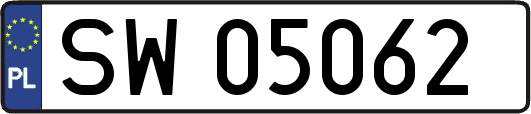 PL
SW 05062